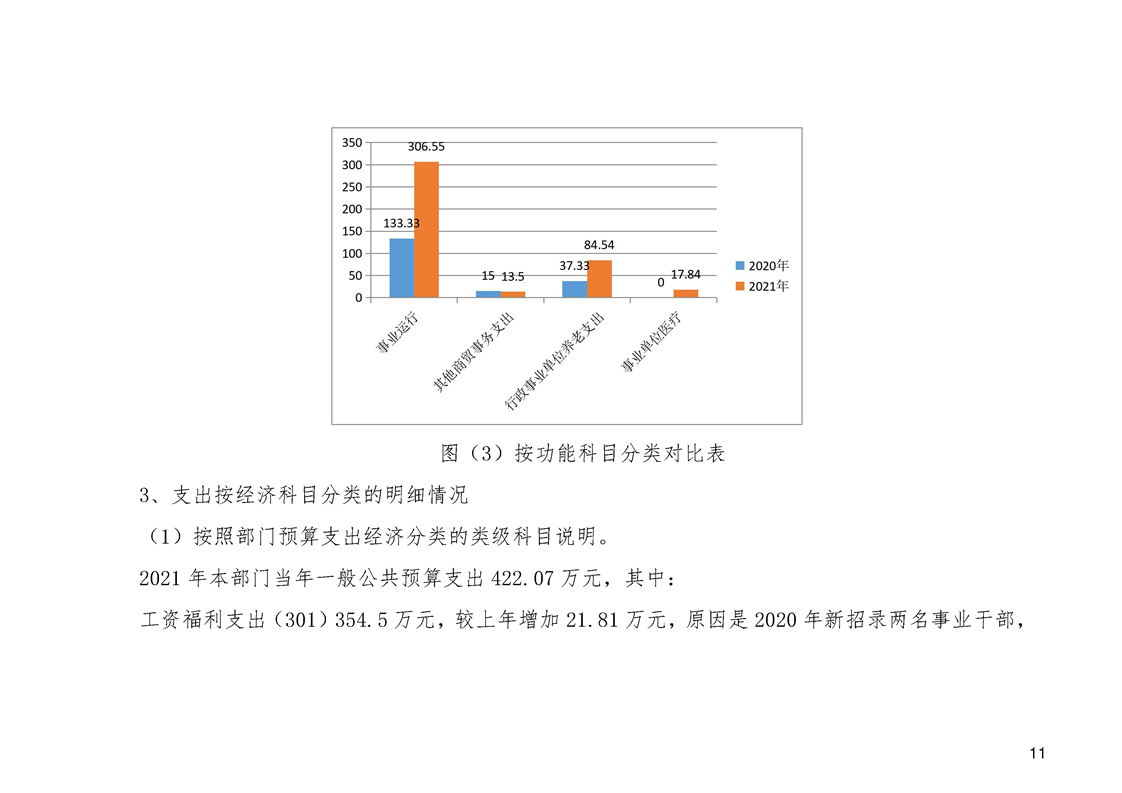 350
300
250
200
150
100
50
0

306.55
133.33
15 13.5
37.33 84.54
0 17.84

2020年
2021年

事业运行
其他商贸事务支出
行政事业单位养老支出
事业单位医疗

图（3）按功能科目分类对比表

3、支出按经济科目分类的明细情况

（1）按照部门预算支出经济分类的类级科目说明。

2021 年本部门当年一般公共预算支出 422.07 万元，其中：

工资福利支出（301）354.5 万元，较上年增加 21.81 万元，原因是 2020 年新招录两名事业干部，

11